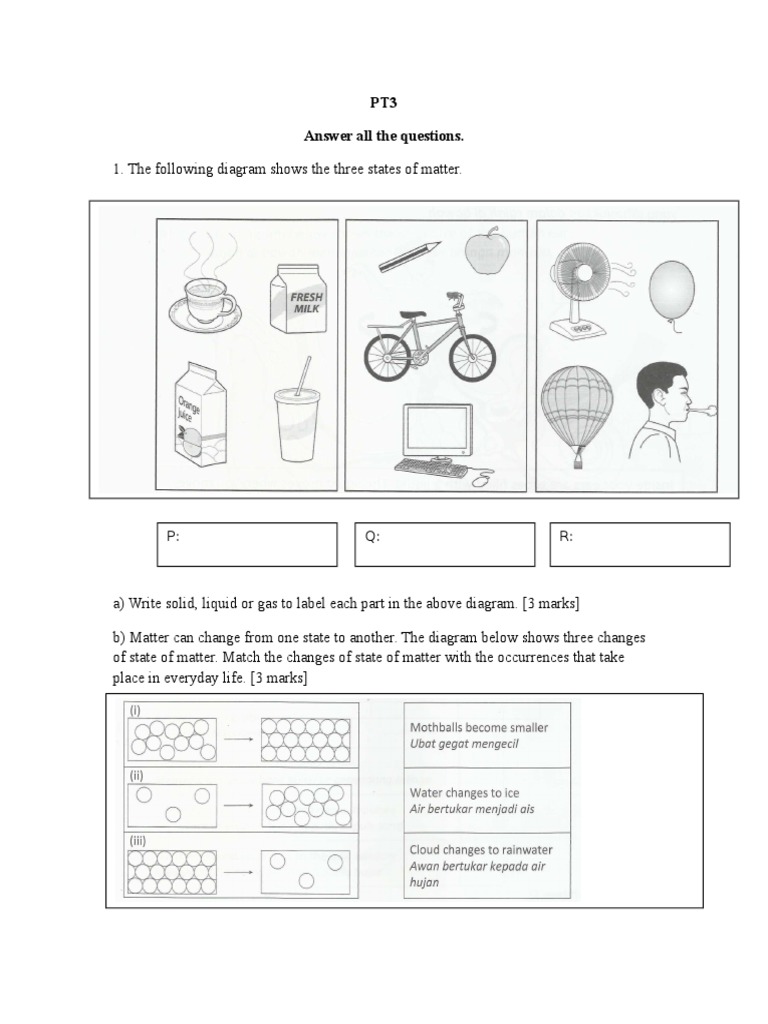 PT3

Answer all the questions.

1. The following diagram shows the three states of matter.

FRESH MILK

Orange Juice

P:

Q:

R:

a) Write solid, liquid or gas to label each part in the above diagram. [3 marks]

b) Matter can change from one state to another. The diagram below shows three changes of state of matter. Match the changes of state of matter with the occurrences that take place in everyday life. [3 marks]

(i)

(ii)

(iii)

Mothballs become smaller
Ubat gegat mengecil

Water changes to ice
Air bertukar menjadi ais

Cloud changes to rainwater
Awan bertukar kepada air hujan